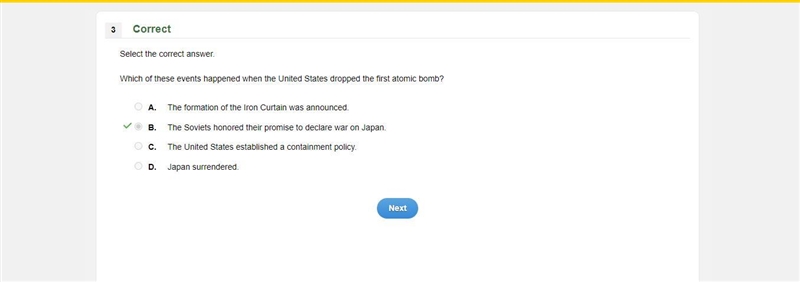 3 Correct

Select the correct answer.

Which of these events happened when the United States dropped the first atomic bomb?

A. The formation of the Iron Curtain was announced.

B. The Soviets honored their promise to declare war on Japan.

C. The United States established a containment policy.

D. Japan surrendered.

Next